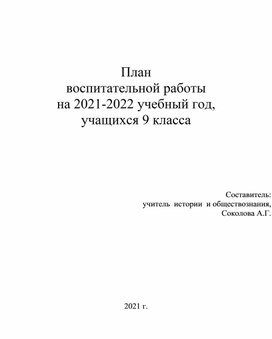 План
воспитательной работы
на 2021-2022 учебный год,
учащихся 9 класса

Составитель:
учитель истории и обществознания,
Соколова А.Г.

2021 г.